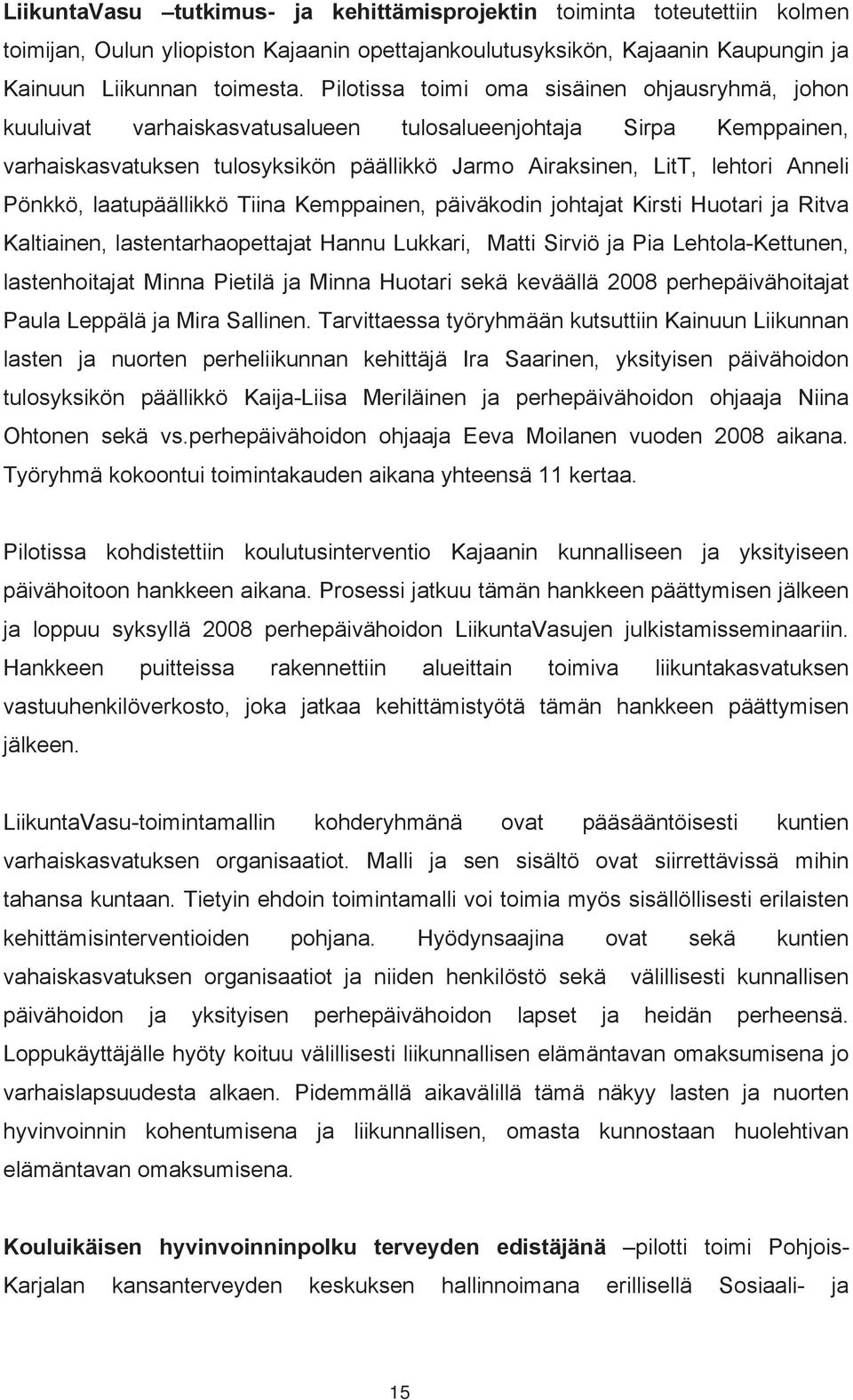 LiikuntaVasu –tutkimus- ja kehittämisprojektin toiminta toteutettiin kolmen toimijan, Oulun yliopiston Kajaanin opettajankoulutusyksikön, Kajaanin Kaupungin ja Kainuun Liikunnan toimesta. Pilotissa toimi oma sisäinen ohjausryhmä, johon kuuluivat varhaiskasvatusalueen tulosalueenjohtaja Sirpa Kemppainen, varhaiskasvatuksen tulosyksikön päällikkö Jarmo Airaksinen, LitT, lehtori Anneli Pönkkö, laatupäällikkö Tiina Kemppainen, päiväkodin johtajat Kirsti Huotari ja Ritva Kaltiainen, lastentarhaopettajat Hannu Lukkari, Matti Sirviö ja Pia Lehtola-Kettunen, lastenhoitajat Minna Pietilä ja Minna Huotari sekä keväällä 2008 perhepäivähoitajat Paula Leppälä ja Mira Sallinen. Tarvittaessa työryhmään kutsuttiin Kainuun Liikunnan lasten ja nuorten perheliikunnan kehittäjä Ira Saarinen, yksityisen päivähoidon tulosyksikön päällikkö Kaija-Liisa Meriläinen ja perhepäivähoidon ohjaaja Niina Ohtonen sekä vs.perhepäivähoidon ohjaaja Eeva Moilanen vuoden 2008 aikana. Työryhmä kokoontui toimintakauden aikana yhteensä 11 kertaa.

Pilotissa kohdistettiin koulutusinterventio Kajaanin kunnalliseen ja yksityiseen päivähoitoon hankkeen aikana. Prosessi jatkuu tämän hankkeen päättymisen jälkeen ja loppuu syksyllä 2008 perhepäivähoidon LiikuntaVasujen julkistamisseminaariin. Hankkeen puitteissa rakennettiin alueittain toimiva liikuntakasvatuksen vastuuhenkilöverkosto, joka jatkaa kehittämistyötä tämän hankkeen päättymisen jälkeen.

LiikuntaVasu-toimintamallin kohderyhmänä ovat pääsääntöisesti kuntien varhaiskasvatuksen organisaatiot. Malli ja sen sisältö ovat siirrettävissä mihin tahansa kuntaan. Tietyin ehdoin toimintamalli voi toimia myös sisällöllisesti erilaisten kehittämisinterventioiden pohjana. Hyödynsaajina ovat sekä kuntien vahaiskasvatuksen organisaatiot ja niiden henkilöstö sekä välillisesti kunnallisen päivähoidon ja yksityisen perhepäivähoidon lapset ja heidän perheensä. Loppukäyttäjälle hyöty koituu välillisesti liikunnallisen elämäntavan omaksumisena jo varhaislapsuudesta alkaen. Pidemmällä aikavälillä tämä näkyy lasten ja nuorten hyvinvoinnin kohentumisena ja liikunnallisen, omasta kunnostaan huolehtivan elämäntavan omaksumisena.

Kouluikäisen hyvinvoinninpolku terveyden edistäjänä –pilotti toimi Pohjois-Karjalan kansanterveyden keskuksen hallinnoimana erillisellä Sosiaali- ja

15